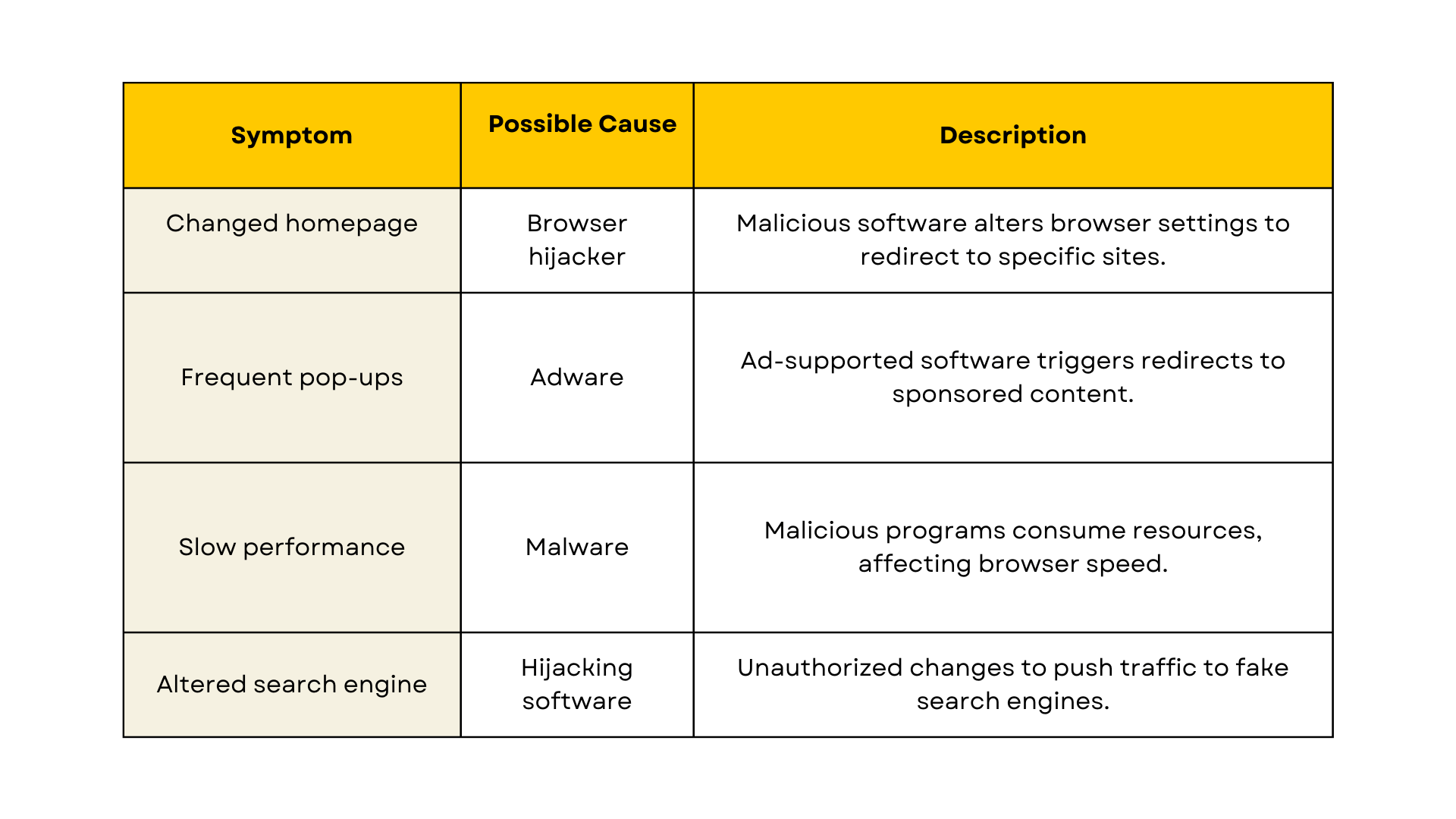 | Symptom | Possible Cause | Description |
|---|---|---|
| Changed homepage | Browser hijacker | Malicious software alters browser settings to redirect to specific sites. |
| Frequent pop-ups | Adware | Ad-supported software triggers redirects to sponsored content. |
| Slow performance | Malware | Malicious programs consume resources, affecting browser speed. |
| Altered search engine | Hijacking software | Unauthorized changes to push traffic to fake search engines. |